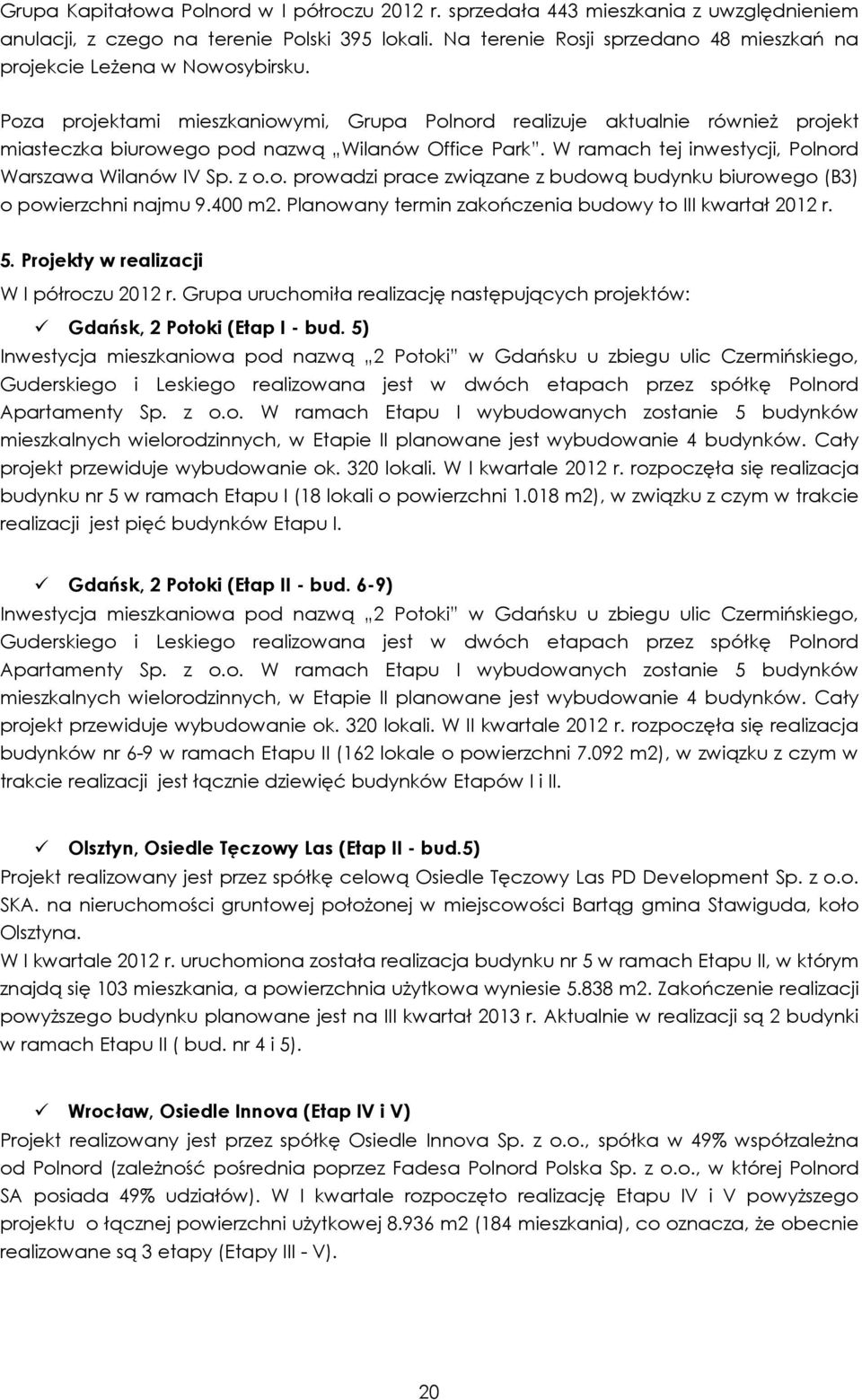 Grupa Kapitałowa Polnord w I półroczu 2012 r. sprzedała 443 mieszkania z uwzględnieniem anulacji, z czego na terenie Polski 395 lokali. Na terenie Rosji sprzedano 48 mieszkań na projekcie Leżena w Nowosybirsku.

Poza projektami mieszkaniowymi, Grupa Polnord realizuje aktualnie również projekt miasteczka biurowego pod nazwą „Wilanów Office Park". W ramach tej inwestycji, Polnord Warszawa Wilanów IV Sp. z o.o. prowadzi prace związane z budową budynku biurowego (B3) o powierzchni najmu 9.400 m2. Planowany termin zakończenia budowy to III kwartał 2012 r.

5. Projekty w realizacji

W I półroczu 2012 r. Grupa uruchomiła realizację następujących projektów:

✓ Gdańsk, 2 Potoki (Etap I - bud. 5)

Inwestycja mieszkaniowa pod nazwą „2 Potoki" w Gdańsku u zbiegu ulic Czermińskiego, Guderskiego i Leskiego realizowana jest w dwóch etapach przez spółkę Polnord Apartamenty Sp. z o.o. W ramach Etapu I wybudowanych zostanie 5 budynków mieszkalnych wielorodzinnych, w Etapie II planowane jest wybudowanie 4 budynków. Cały projekt przewiduje wybudowanie ok. 320 lokali. W I kwartale 2012 r. rozpoczęła się realizacja budynku nr 5 w ramach Etapu I (18 lokali o powierzchni 1.018 m2), w związku z czym w trakcie realizacji jest pięć budynków Etapu I.

✓ Gdańsk, 2 Potoki (Etap II - bud. 6-9)

Inwestycja mieszkaniowa pod nazwą „2 Potoki" w Gdańsku u zbiegu ulic Czermińskiego, Guderskiego i Leskiego realizowana jest w dwóch etapach przez spółkę Polnord Apartamenty Sp. z o.o. W ramach Etapu I wybudowanych zostanie 5 budynków mieszkalnych wielorodzinnych, w Etapie II planowane jest wybudowanie 4 budynków. Cały projekt przewiduje wybudowanie ok. 320 lokali. W II kwartale 2012 r. rozpoczęła się realizacja budynków nr 6-9 w ramach Etapu II (162 lokale o powierzchni 7.092 m2), w związku z czym w trakcie realizacji jest łącznie dziewięć budynków Etapów I i II.

✓ Olsztyn, Osiedle Tęczowy Las (Etap II - bud.5)

Projekt realizowany jest przez spółkę celową Osiedle Tęczowy Las PD Development Sp. z o.o. SKA. na nieruchomości gruntowej położonej w miejscowości Bartąg gmina Stawiguda, koło Olsztyna.
W I kwartale 2012 r. uruchomiona została realizacja budynku nr 5 w ramach Etapu II, w którym znajdą się 103 mieszkania, a powierzchnia użytkowa wyniesie 5.838 m2. Zakończenie realizacji powyższego budynku planowane jest na III kwartał 2013 r. Aktualnie w realizacji są 2 budynki w ramach Etapu II ( bud. nr 4 i 5).

✓ Wrocław, Osiedle Innova (Etap IV i V)

Projekt realizowany jest przez spółkę Osiedle Innova Sp. z o.o., spółka w 49% współzależna od Polnord (zależność pośrednia poprzez Fadesa Polnord Polska Sp. z o.o., w której Polnord SA posiada 49% udziałów). W I kwartale rozpoczęto realizację Etapu IV i V powyższego projektu o łącznej powierzchni użytkowej 8.936 m2 (184 mieszkania), co oznacza, że obecnie realizowane są 3 etapy (Etapy III - V).

20